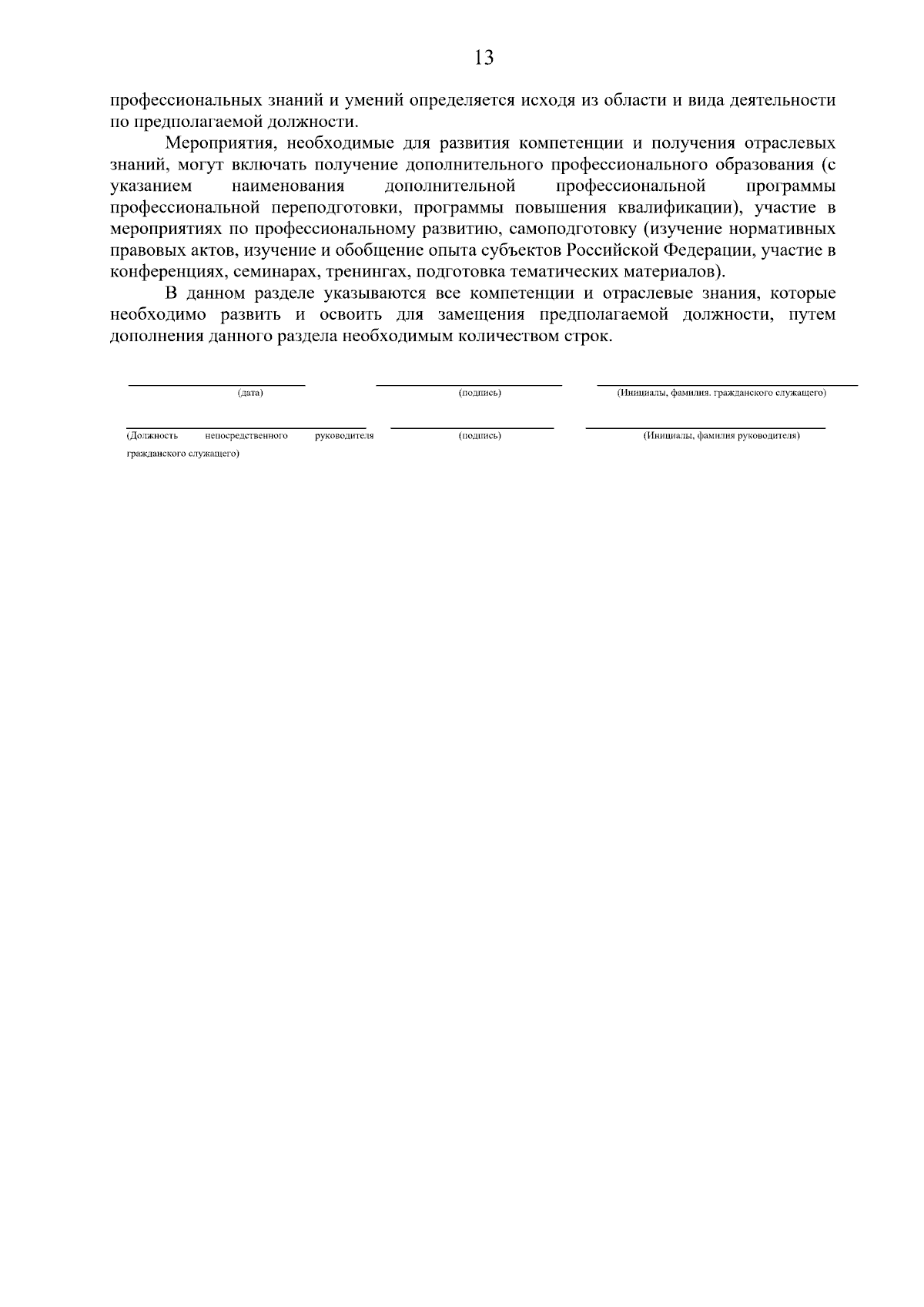 13

профессиональных знаний и умений определяется исходя из области и вида деятельности по предполагаемой должности.

Мероприятия, необходимые для развития компетенции и получения отраслевых знаний, могут включать получение дополнительного профессионального образования (с указанием наименования дополнительной профессиональной программы профессиональной переподготовки, программы повышения квалификации), участие в мероприятиях по профессиональному развитию, самоподготовку (изучение нормативных правовых актов, изучение и обобщение опыта субъектов Российской Федерации, участие в конференциях, семинарах, тренингах, подготовка тематических материалов).

В данном разделе указываются все компетенции и отраслевые знания, которые необходимо развить и освоить для замещения предполагаемой должности, путем дополнения данного раздела необходимым количеством строк.

(дата) (подпись) (Инициалы, фамилия. гражданского служащего)

(Должность непосредственного руководителя гражданского служащего) (подпись) (Инициалы, фамилия руководителя)